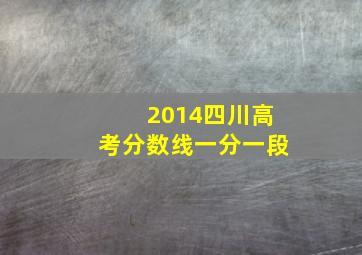 2014四川高考分数线一分一段